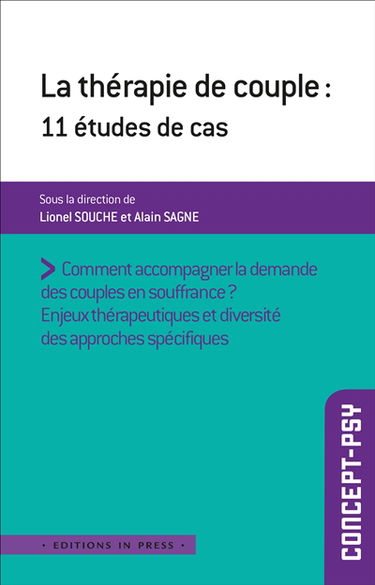 La thérapie de couple :
11 études de cas

Sous la direction de
Lionel SOUCHE et Alain SAGNE

> Comment accompagner la demande des couples en souffrance ? Enjeux thérapeutiques et diversité des approches spécifiques

CONCEPT-PSY

• EDITIONS IN PRESS •